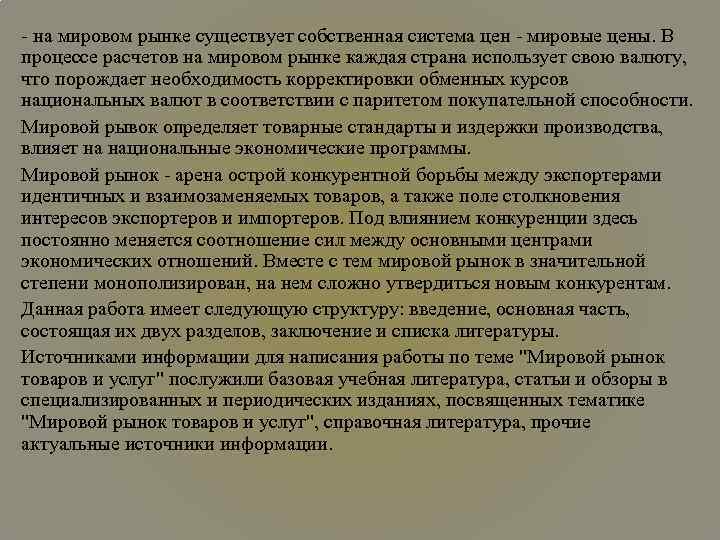 - на мировом рынке существует собственная система цен - мировые цены. В процессе расчетов на мировом рынке каждая страна использует свою валюту, что порождает необходимость корректировки обменных курсов национальных валют в соответствии с паритетом покупательной способности.

Мировой рывок определяет товарные стандарты и издержки производства, влияет на национальные экономические программы.

Мировой рынок - арена острой конкурентной борьбы между экспортерами идентичных и взаимозаменяемых товаров, а также поле столкновения интересов экспортеров и импортеров. Под влиянием конкуренции здесь постоянно меняется соотношение сил между основными центрами экономических отношений. Вместе с тем мировой рынок в значительной степени монополизирован, на нем сложно утвердиться новым конкурентам.

Данная работа имеет следующую структуру: введение, основная часть, состоящая их двух разделов, заключение и списка литературы.

Источниками информации для написания работы по теме "Мировой рынок товаров и услуг" послужили базовая учебная литература, статьи и обзоры в специализированных и периодических изданиях, посвященных тематике "Мировой рынок товаров и услуг", справочная литература, прочие актуальные источники информации.